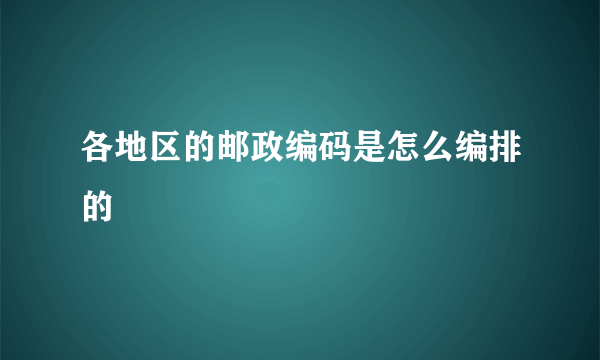 各地区的邮政编码是怎么编排的